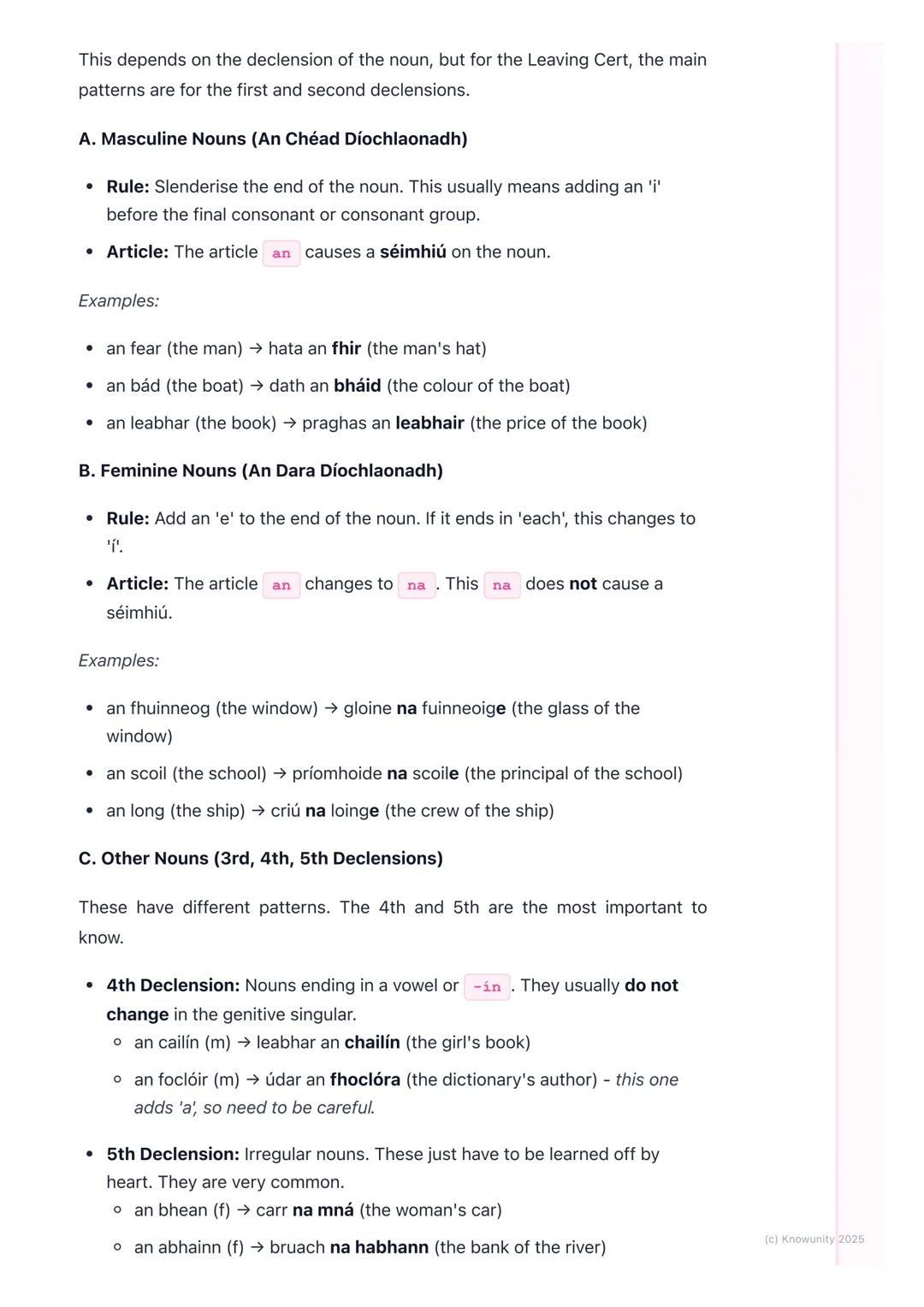 This depends on the declension of the noun, but for the Leaving Cert, the main patterns are for the first and second declensions.

A. Masculine Nouns (An Chéad Díochlaonadh)

- Rule: Slenderise the end of the noun. This usually means adding an 'i' before the final consonant or consonant group.
- Article: The article an causes a séimhiú on the noun.

Examples:

- an fear (the man) → hata an fhir (the man's hat)
- an bád (the boat) → dath an bháid (the colour of the boat)
- an leabhar (the book) → praghas an leabhair (the price of the book)

B. Feminine Nouns (An Dara Díochlaonadh)

- Rule: Add an 'e' to the end of the noun. If it ends in 'each', this changes to 'í'.
- Article: The article an changes to na. This na does not cause a séimhiú.

Examples:

- an fhuinneog (the window) → gloine na fuinneoige (the glass of the window)
- an scoil (the school) → príomhoide na scoile (the principal of the school)
- an long (the ship) → criú na loinge (the crew of the ship)

C. Other Nouns (3rd, 4th, 5th Declensions)

These have different patterns. The 4th and 5th are the most important to know.

- 4th Declension: Nouns ending in a vowel or -ín. They usually do not change in the genitive singular.
  - an cailín (m) → leabhar an chailín (the girl's book)
  - an foclóir (m) → údar an fhoclóra (the dictionary's author) - this one adds 'a', so need to be careful.

- 5th Declension: Irregular nouns. These just have to be learned off by heart. They are very common.
  - an bhean (f) → carr na mná (the woman's car)
  - an abhainn (f) → bruach na habhann (the bank of the river)

(c) Knowunity 2025